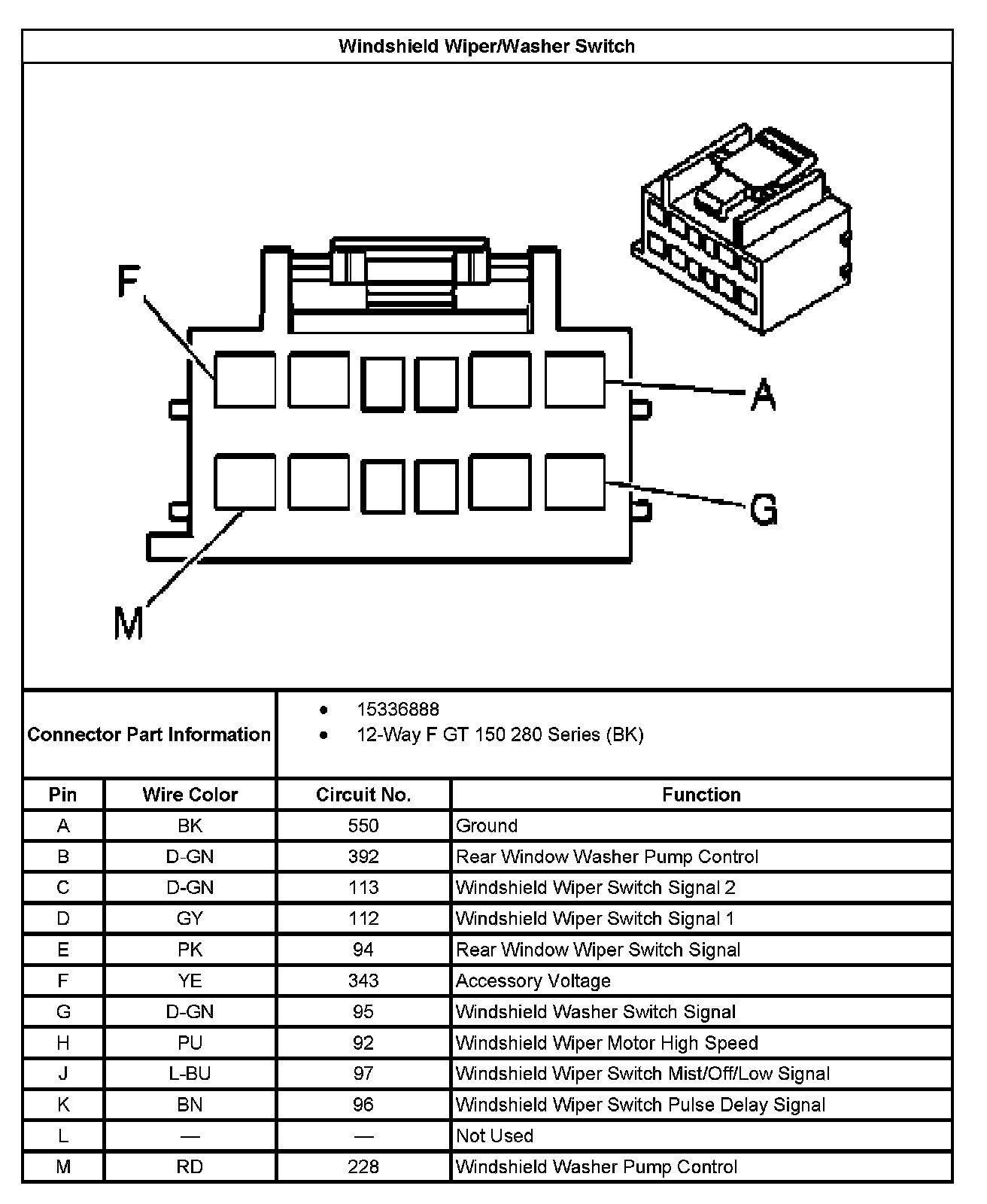 Windshield Wiper/Washer Switch

F

A

G

M

Connector Part Information

- 15336888
- 12-Way F GT 150 280 Series (BK)

| Pin | Wire Color | Circuit No. | Function |
|---|---|---|---|
| A | BK | 550 | Ground |
| B | D-GN | 392 | Rear Window Washer Pump Control |
| C | D-GN | 113 | Windshield Wiper Switch Signal 2 |
| D | GY | 112 | Windshield Wiper Switch Signal 1 |
| E | PK | 94 | Rear Window Wiper Switch Signal |
| F | YE | 343 | Accessory Voltage |
| G | D-GN | 95 | Windshield Washer Switch Signal |
| H | PU | 92 | Windshield Wiper Motor High Speed |
| J | L-BU | 97 | Windshield Wiper Switch Mist/Off/Low Signal |
| K | BN | 96 | Windshield Wiper Switch Pulse Delay Signal |
| L | — | — | Not Used |
| M | RD | 228 | Windshield Washer Pump Control |